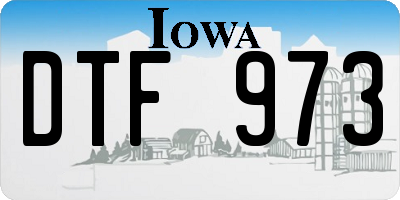 IOWA

DTF 973